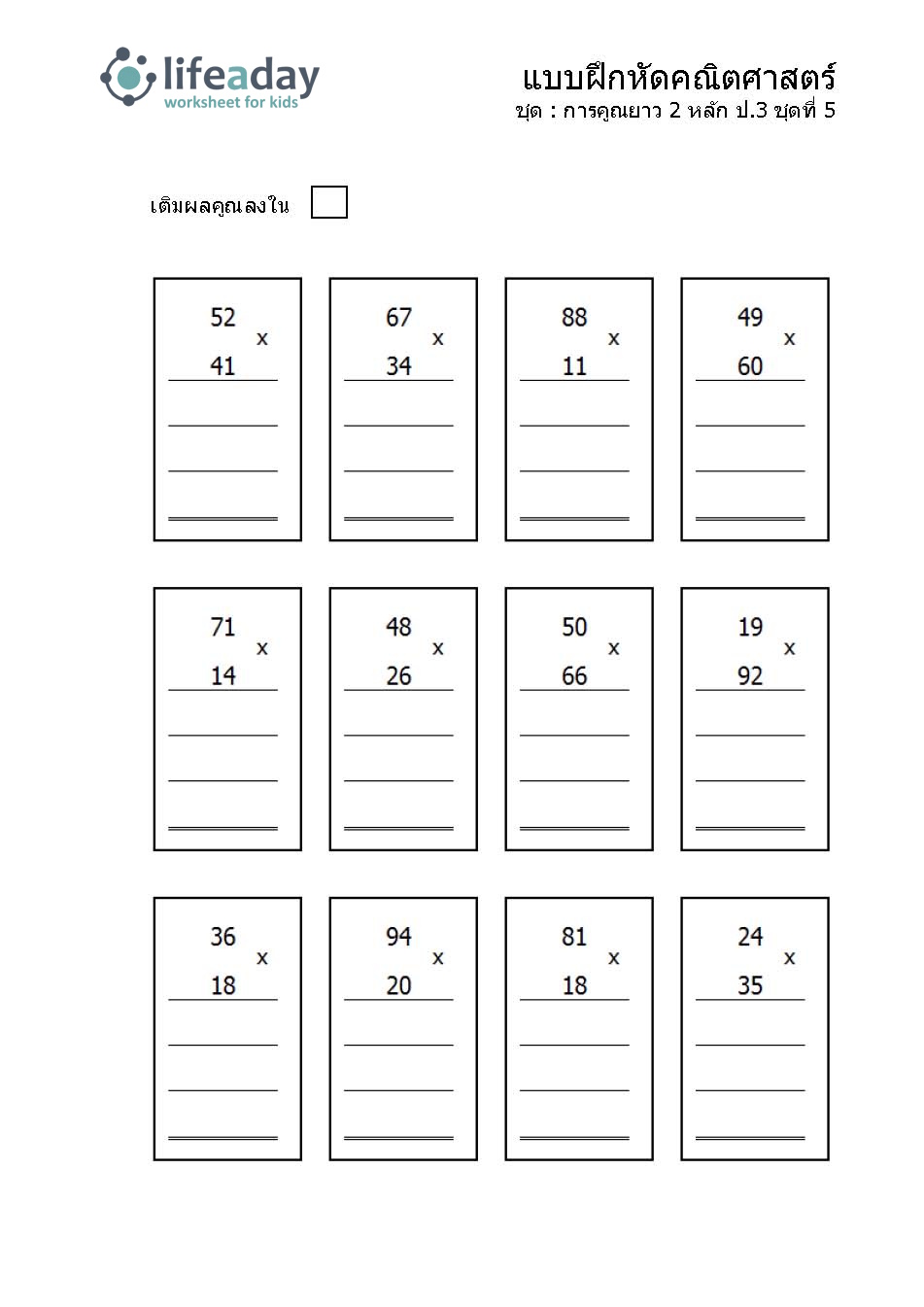 lifeaday
worksheet for kids

แบบฝึกหัดคณิตศาสตร์
ชุด : การคูณยาว 2 หลัก ป.3 ชุดที่ 5

เติมผลคูณลงใน

52 x 41

67 x 34

88 x 11

49 x 60

71 x 14

48 x 26

50 x 66

19 x 92

36 x 18

94 x 20

81 x 18

24 x 35